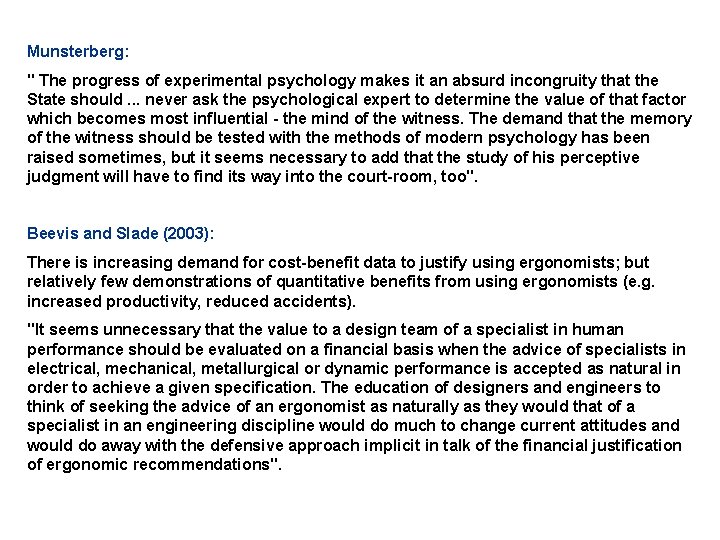 Munsterberg:

" The progress of experimental psychology makes it an absurd incongruity that the State should ... never ask the psychological expert to determine the value of that factor which becomes most influential - the mind of the witness. The demand that the memory of the witness should be tested with the methods of modern psychology has been raised sometimes, but it seems necessary to add that the study of his perceptive judgment will have to find its way into the court-room, too".

Beevis and Slade (2003):

There is increasing demand for cost-benefit data to justify using ergonomists; but relatively few demonstrations of quantitative benefits from using ergonomists (e.g. increased productivity, reduced accidents).

"It seems unnecessary that the value to a design team of a specialist in human performance should be evaluated on a financial basis when the advice of specialists in electrical, mechanical, metallurgical or dynamic performance is accepted as natural in order to achieve a given specification. The education of designers and engineers to think of seeking the advice of an ergonomist as naturally as they would that of a specialist in an engineering discipline would do much to change current attitudes and would do away with the defensive approach implicit in talk of the financial justification of ergonomic recommendations".